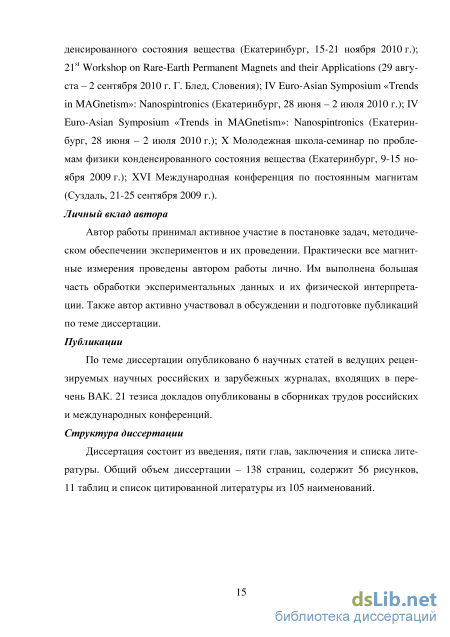 денсированного состояния вещества (Екатеринбург, 15-21 ноября 2010 г.); 21$^{st}$ Workshop on Rare-Earth Permanent Magnets and their Applications (29 августа – 2 сентября 2010 г. Г. Блед, Словения); IV Euro-Asian Symposium «Trends in MAGnetism»: Nanospintronics (Екатеринбург, 28 июня – 2 июля 2010 г.); IV Euro-Asian Symposium «Trends in MAGnetism»: Nanospintronics (Екатеринбург, 28 июня – 2 июля 2010 г.); X Молодежная школа-семинар по проблемам физики конденсированного состояния вещества (Екатеринбург, 9-15 ноября 2009 г.); XVI Международная конференция по постоянным магнитам (Суздаль, 21-25 сентября 2009 г.).

Личный вклад автора

Автор работы принимал активное участие в постановке задач, методическом обеспечении экспериментов и их проведении. Практически все магнитные измерения проведены автором работы лично. Им выполнена большая часть обработки экспериментальных данных и их физической интерпретации. Также автор активно участвовал в обсуждении и подготовке публикаций по теме диссертации.

Публикации

По теме диссертации опубликовано 6 научных статей в ведущих рецензируемых научных российских и зарубежных журналах, входящих в перечень ВАК. 21 тезиса докладов опубликованы в сборниках трудов российских и международных конференций.

Структура диссертации

Диссертация состоит из введения, пяти глав, заключения и списка литературы. Общий объем диссертации – 138 страниц, содержит 56 рисунков, 11 таблиц и список цитированной литературы из 105 наименований.

15

dsLib.net
библиотека диссертаций